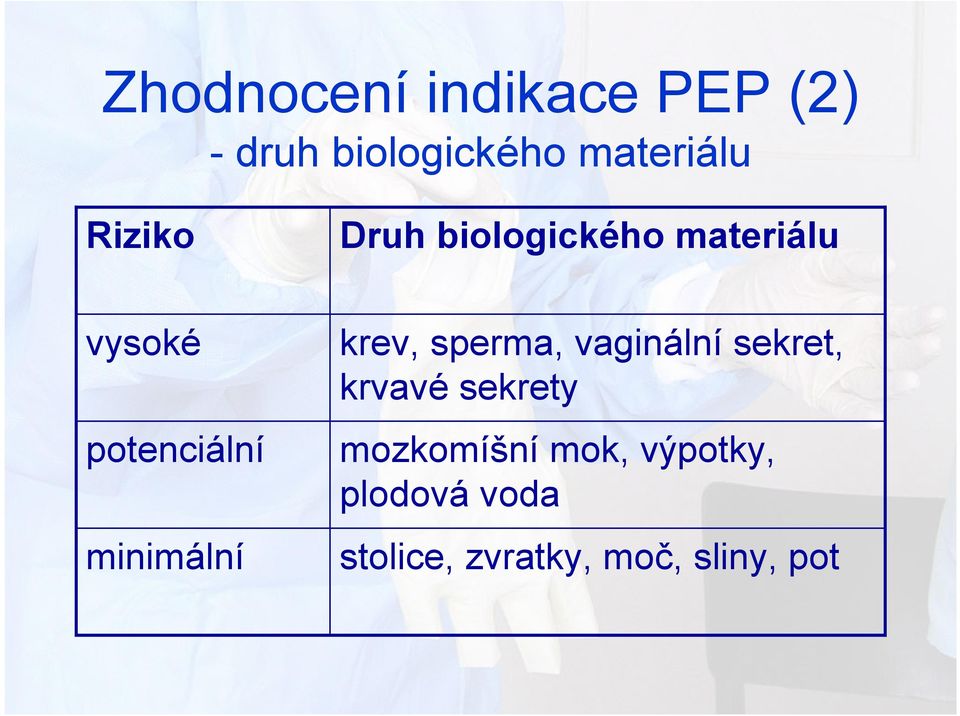 Zhodnocení indikace PEP (2)
- druh biologického materiálu

| Riziko | Druh biologického materiálu |
|---|---|
| vysoké | krev, sperma, vaginální sekret, krvavé sekrety |
| potenciální | mozkomíšní mok, výpotky, plodová voda |
| minimální | stolice, zvratky, moč, sliny, pot |